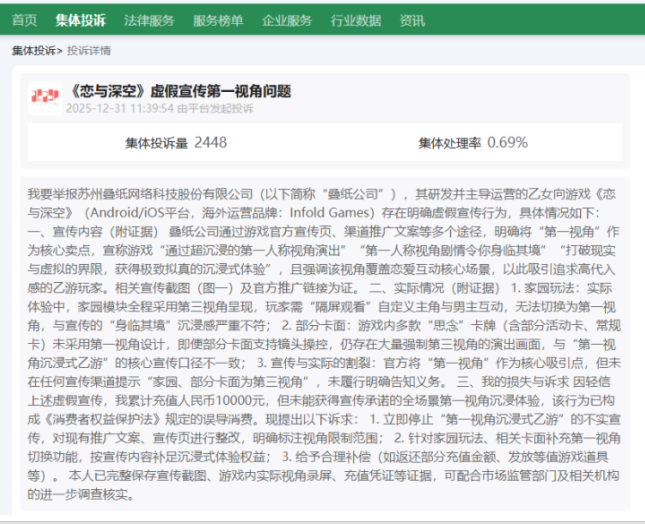 首页 集体投诉 法律服务 服务榜单 企业服务 行业数据 资讯

集体投诉> 投诉详情

《恋与深空》虚假宣传第一视角问题

2025-12-31 11:39:54 由平台发起投诉

集体投诉量 2448

集体处理率 0.69%

我要举报苏州叠纸网络科技股份有限公司（以下简称“叠纸公司”），其研发并主导运营的乙女向游戏《恋与深空》（Android/iOS平台，海外运营品牌：Infold Games）存在明确虚假宣传行为，具体情况如下：一、宣传内容（附证据） 叠纸公司通过游戏官方宣传页、渠道推广文案等多个途径，明确将“第一视角”作为核心卖点，宣称游戏“通过超沉浸的第一人称视角演出”“第一人称视角剧情令你身临其境”“打破现实与虚拟的界限，获得极致拟真的沉浸式体验”，且强调该视角覆盖恋爱互动核心场景，以此吸引追求高代入感的乙游玩家。相关宣传截图（图一）及官方推广链接为证。 二、实际情况（附证据） 1. 家园玩法：实际体验中，家园模块全程采用第三视角呈现，玩家需“隔屏观看”自定义主角与男主互动，无法切换为第一视角，与宣传的“身临其境”沉浸感严重不符； 2. 部分卡面：游戏内多款“思念”卡牌（含部分活动卡、常规卡）未采用第一视角设计，即便部分卡面支持镜头操控，仍存在大量强制第三视角的演出画面，与“第一视角沉浸式乙游”的核心宣传口径不一致； 3. 宣传与实际的割裂：官方将“第一视角”作为核心吸引点，但未在任何宣传渠道提示“家园、部分卡面为第三视角”，未履行明确告知义务。 三、我的损失与诉求 因轻信上述虚假宣传，我累计充值人民币10000元，但未能获得宣传承诺的全场景第一视角沉浸体验，该行为已构成《消费者权益保护法》规定的误导消费。现提出以下诉求： 1. 立即停止“第一视角沉浸式乙游”的不实宣传，对现有推广文案、宣传页进行整改，明确标注视角限制范围； 2. 针对家园玩法、相关卡面补充第一视角切换功能，按宣传内容补足沉浸式体验权益； 3. 给予合理补偿（如返还部分充值金额、发放等值游戏道具等）。 本人已完整保存宣传截图、游戏内实际视角录屏、充值凭证等证据，可配合市场监管部门及相关机构的进一步调查核实。